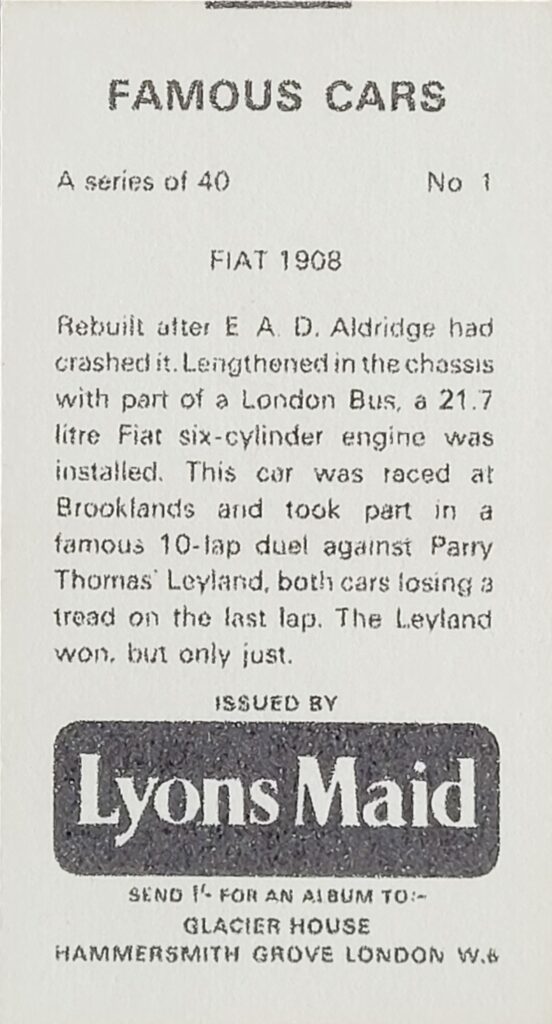 FAMOUS CARS

A series of 40 No 1

FIAT 1908

Rebuilt after E. A. D. Aldridge had crashed it. Lengthened in the chassis with part of a London Bus, a 21.7 litre Fiat six-cylinder engine was installed. This car was raced at Brooklands and took part in a famous 10-lap duel against Parry Thomas' Leyland, both cars losing a tread on the last lap. The Leyland won, but only just.

ISSUED BY

Lyons Maid

SEND 1/- FOR AN ALBUM TO:-
GLACIER HOUSE
HAMMERSMITH GROVE LONDON W.6